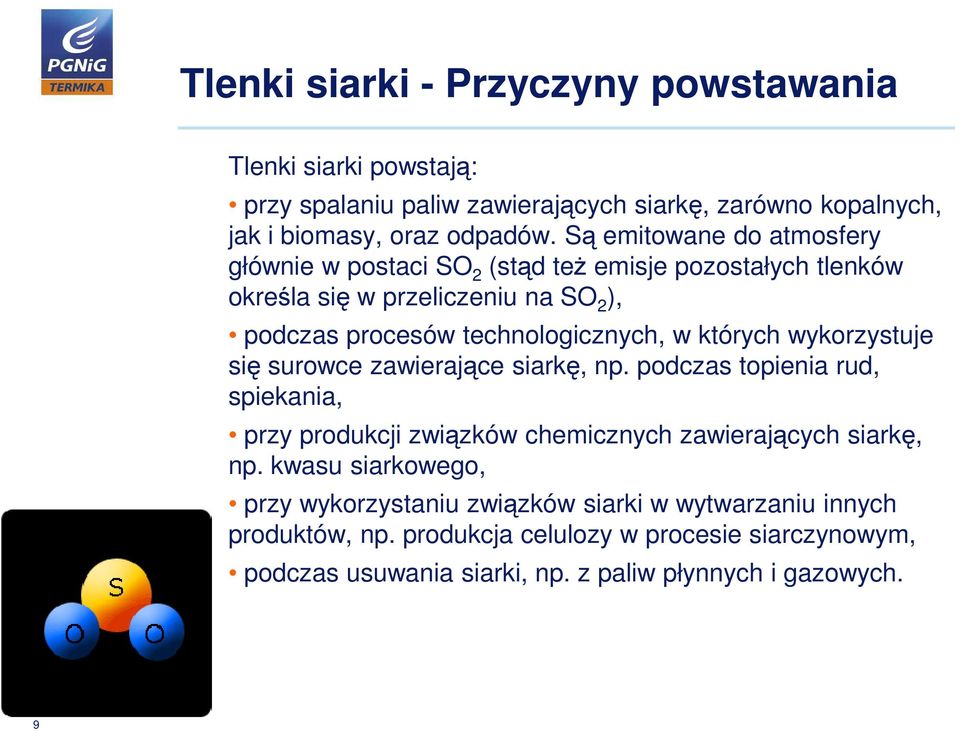 PGNiG
TERMIKA

Tlenki siarki - Przyczyny powstawania

Tlenki siarki powstają:

• przy spalaniu paliw zawierających siarkę, zarówno kopalnych, jak i biomasy, oraz odpadów. Są emitowane do atmosfery głównie w postaci $SO_2$ (stąd też emisje pozostałych tlenków określa się w przeliczeniu na $SO_2$),

• podczas procesów technologicznych, w których wykorzystuje się surowce zawierające siarkę, np. podczas topienia rud, spiekania,

• przy produkcji związków chemicznych zawierających siarkę, np. kwasu siarkowego,

• przy wykorzystaniu związków siarki w wytwarzaniu innych produktów, np. produkcja celulozy w procesie siarczynowym,

• podczas usuwania siarki, np. z paliw płynnych i gazowych.

S
O
O

9